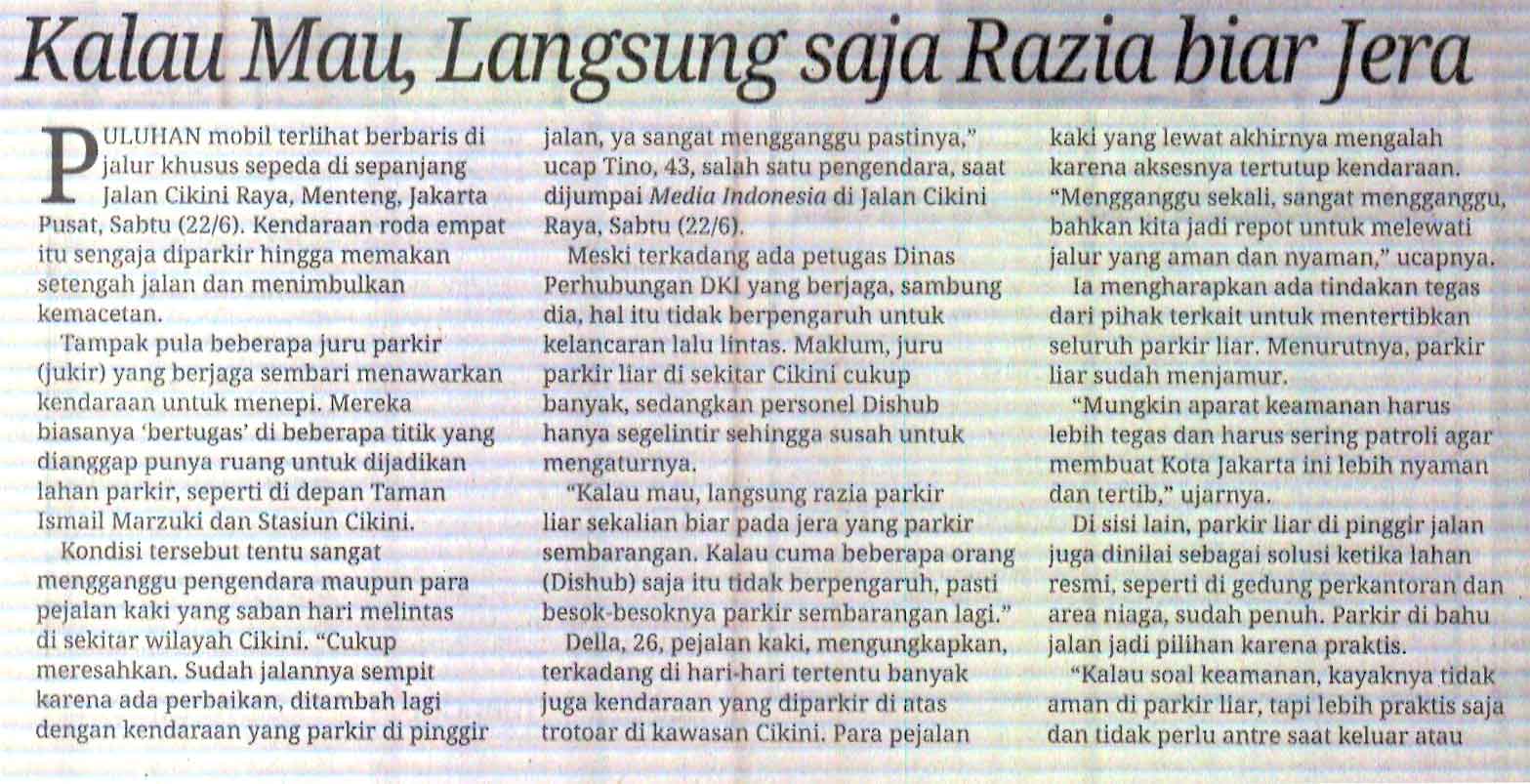 Kalau Mau, Langsung saja Razia biar Jera

PULUHAN mobil terlihat berbaris di jalur khusus sepeda di sepanjang Jalan Cikini Raya, Menteng, Jakarta Pusat, Sabtu (22/6). Kendaraan roda empat itu sengaja diparkir hingga memakan setengah jalan dan menimbulkan kemacetan.

Tampak pula beberapa juru parkir (jukir) yang berjaga sembari menawarkan kendaraan untuk menepi. Mereka biasanya 'bertugas' di beberapa titik yang dianggap punya ruang untuk dijadikan lahan parkir, seperti di depan Taman Ismail Marzuki dan Stasiun Cikini.

Kondisi tersebut tentu sangat mengganggu pengendara maupun para pejalan kaki yang saban hari melintas di sekitar wilayah Cikini. "Cukup meresahkan. Sudah jalannya sempit karena ada perbaikan, ditambah lagi dengan kendaraan yang parkir di pinggir jalan, ya sangat mengganggu pastinya," ucap Tino, 43, salah satu pengendara, saat dijumpai Media Indonesia di Jalan Cikini Raya, Sabtu (22/6).

Meski terkadang ada petugas Dinas Perhubungan DKI yang berjaga, sambung dia, hal itu tidak berpengaruh untuk kelancaran lalu lintas. Maklum, juru parkir liar di sekitar Cikini cukup banyak, sedangkan personel Dishub hanya segelintir sehingga susah untuk mengaturnya.

"Kalau mau, langsung razia parkir liar sekalian biar pada jera yang parkir sembarangan. Kalau cuma beberapa orang (Dishub) saja itu tidak berpengaruh, pasti besok-besoknya parkir sembarangan lagi."

Della, 26, pejalan kaki, mengungkapkan, terkadang di hari-hari tertentu banyak juga kendaraan yang diparkir di atas trotoar di kawasan Cikini. Para pejalan kaki yang lewat akhirnya mengalah karena aksesnya tertutup kendaraan. "Mengganggu sekali, sangat mengganggu, bahkan kita jadi repot untuk melewati jalur yang aman dan nyaman," ucapnya.

Ia mengharapkan ada tindakan tegas dari pihak terkait untuk mentertibkan seluruh parkir liar. Menurutnya, parkir liar sudah menjamur.

"Mungkin aparat keamanan harus lebih tegas dan harus sering patroli agar membuat Kota Jakarta ini lebih nyaman dan tertib," ujarnya.

Di sisi lain, parkir liar di pinggir jalan juga dinilai sebagai solusi ketika lahan resmi, seperti di gedung perkantoran dan area niaga, sudah penuh. Parkir di bahu jalan jadi pilihan karena praktis.

"Kalau soal keamanan, kayaknya tidak aman di parkir liar, tapi lebih praktis saja dan tidak perlu antre saat keluar atau